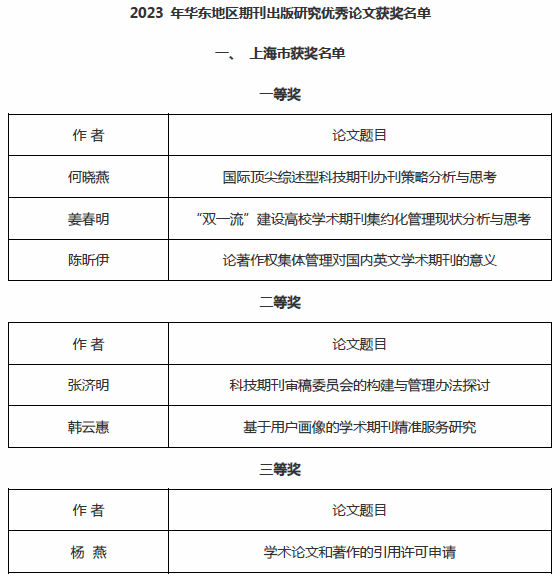 2023 年华东地区期刊出版研究优秀论文获奖名单

一、 上海市获奖名单

一等奖

| 作 者 | 论文题目 |
|---|---|
| 何晓燕 | 国际顶尖综述型科技期刊办刊策略分析与思考 |
| 姜春明 | “双一流”建设高校学术期刊集约化管理现状分析与思考 |
| 陈昕伊 | 论著作权集体管理对国内英文学术期刊的意义 |

二等奖

| 作 者 | 论文题目 |
|---|---|
| 张济明 | 科技期刊审稿委员会的构建与管理办法探讨 |
| 韩云惠 | 基于用户画像的学术期刊精准服务研究 |

三等奖

| 作 者 | 论文题目 |
|---|---|
| 杨 燕 | 学术论文和著作的引用许可申请 |